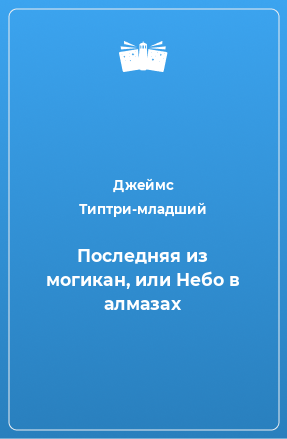 Джеймс Типтри-младший

Последняя из могикан, или Небо в алмазах